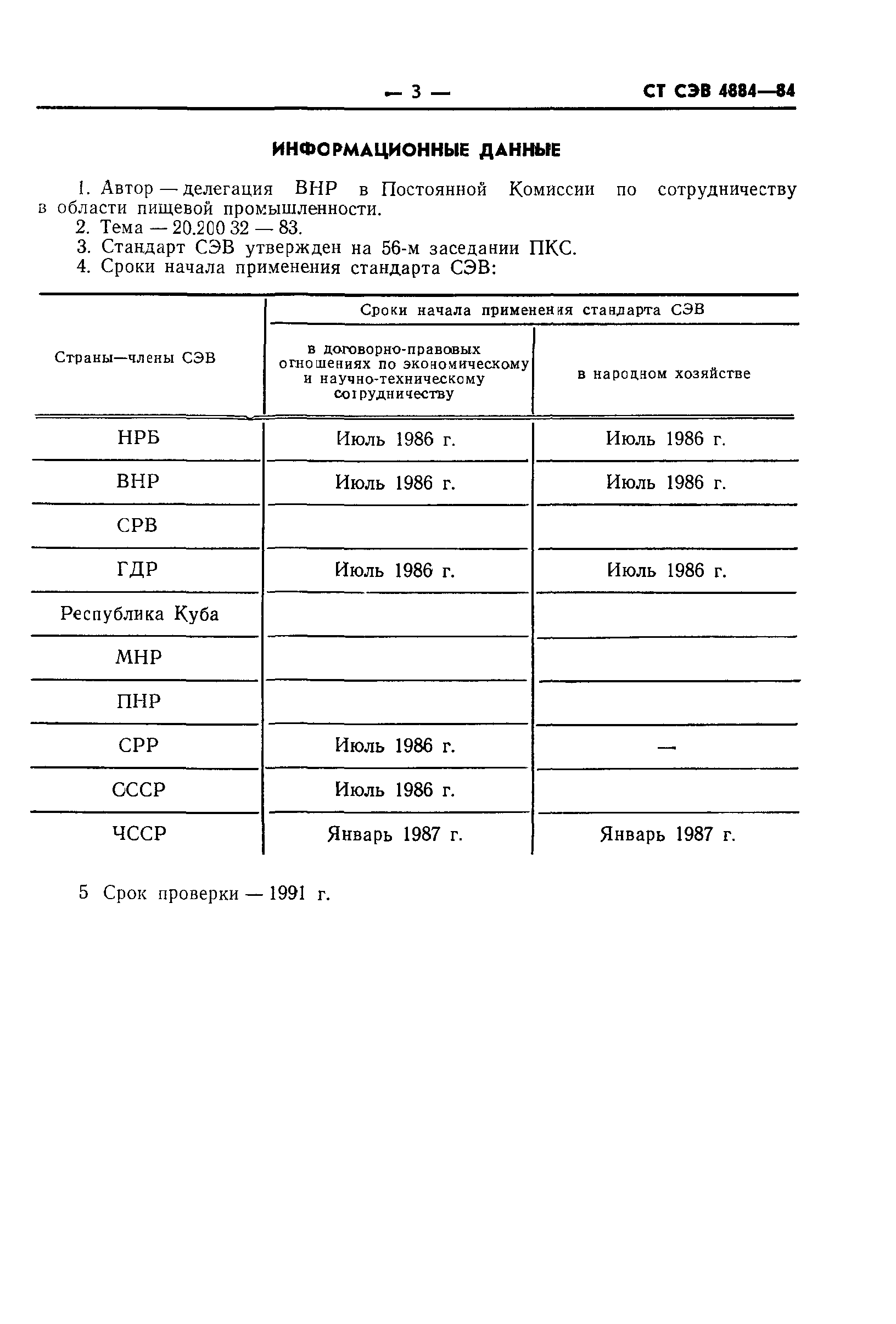 — 3 — СТ СЭВ 4884—84

ИНФОРМАЦИОННЫЕ ДАННЫЕ

1. Автор — делегация ВНР в Постоянной Комиссии по сотрудничеству в области пищевой промышленности.
2. Тема — 20.200 32 — 83.
3. Стандарт СЭВ утвержден на 56-м заседании ПКС.
4. Сроки начала применения стандарта СЭВ:

| Страны—члены СЭВ | Сроки начала применения стандарта СЭВ: в договорно-правовых отношениях по экономическому и научно-техническому сотрудничеству | Сроки начала применения стандарта СЭВ: в народном хозяйстве |
|---|---|---|
| НРБ | Июль 1986 г. | Июль 1986 г. |
| ВНР | Июль 1986 г. | Июль 1986 г. |
| СРВ | | |
| ГДР | Июль 1986 г. | Июль 1986 г. |
| Республика Куба | | |
| МНР | | |
| ПНР | | |
| СРР | Июль 1986 г. | — |
| СССР | Июль 1986 г. | |
| ЧССР | Январь 1987 г. | Январь 1987 г. |

5 Срок проверки — 1991 г.